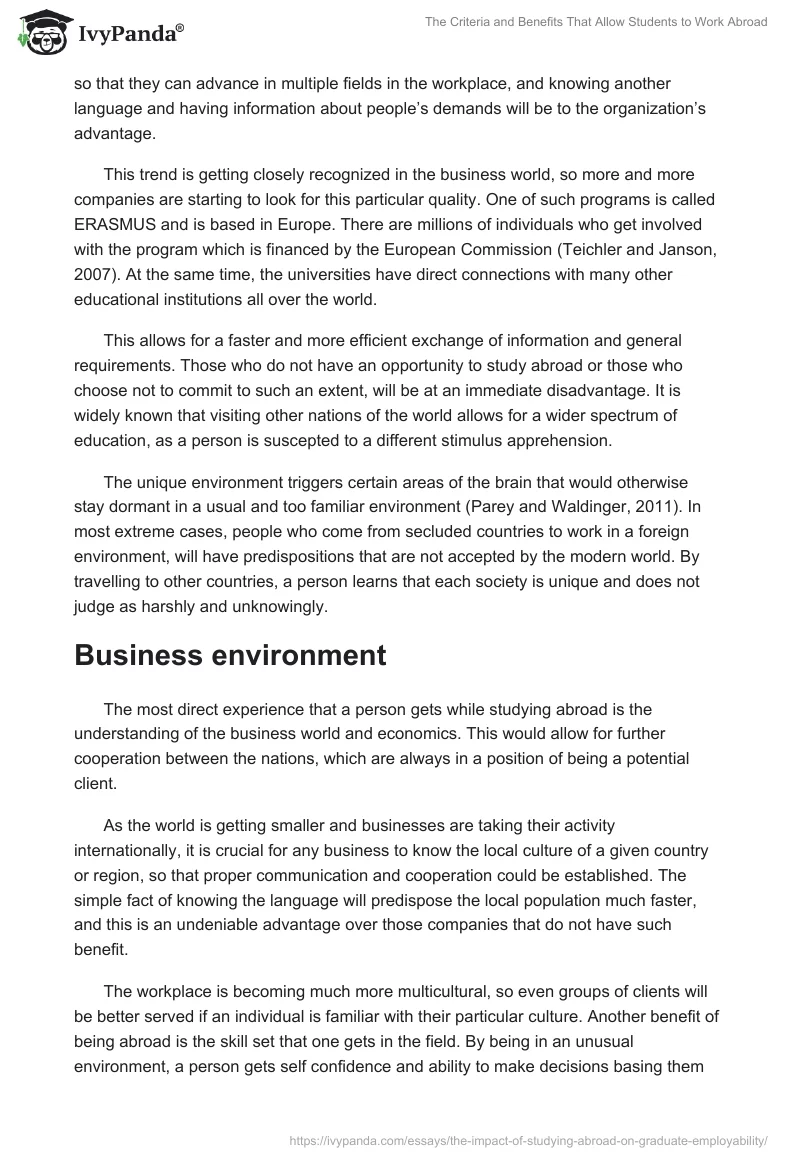 IvyPanda®

The Criteria and Benefits That Allow Students to Work Abroad

so that they can advance in multiple fields in the workplace, and knowing another language and having information about people's demands will be to the organization's advantage.

This trend is getting closely recognized in the business world, so more and more companies are starting to look for this particular quality. One of such programs is called ERASMUS and is based in Europe. There are millions of individuals who get involved with the program which is financed by the European Commission (Teichler and Janson, 2007). At the same time, the universities have direct connections with many other educational institutions all over the world.

This allows for a faster and more efficient exchange of information and general requirements. Those who do not have an opportunity to study abroad or those who choose not to commit to such an extent, will be at an immediate disadvantage. It is widely known that visiting other nations of the world allows for a wider spectrum of education, as a person is suscepted to a different stimulus apprehension.

The unique environment triggers certain areas of the brain that would otherwise stay dormant in a usual and too familiar environment (Parey and Waldinger, 2011). In most extreme cases, people who come from secluded countries to work in a foreign environment, will have predispositions that are not accepted by the modern world. By travelling to other countries, a person learns that each society is unique and does not judge as harshly and unknowingly.

Business environment

The most direct experience that a person gets while studying abroad is the understanding of the business world and economics. This would allow for further cooperation between the nations, which are always in a position of being a potential client.

As the world is getting smaller and businesses are taking their activity internationally, it is crucial for any business to know the local culture of a given country or region, so that proper communication and cooperation could be established. The simple fact of knowing the language will predispose the local population much faster, and this is an undeniable advantage over those companies that do not have such benefit.

The workplace is becoming much more multicultural, so even groups of clients will be better served if an individual is familiar with their particular culture. Another benefit of being abroad is the skill set that one gets in the field. By being in an unusual environment, a person gets self confidence and ability to make decisions basing them

https://ivypanda.com/essays/the-impact-of-studying-abroad-on-graduate-employability/